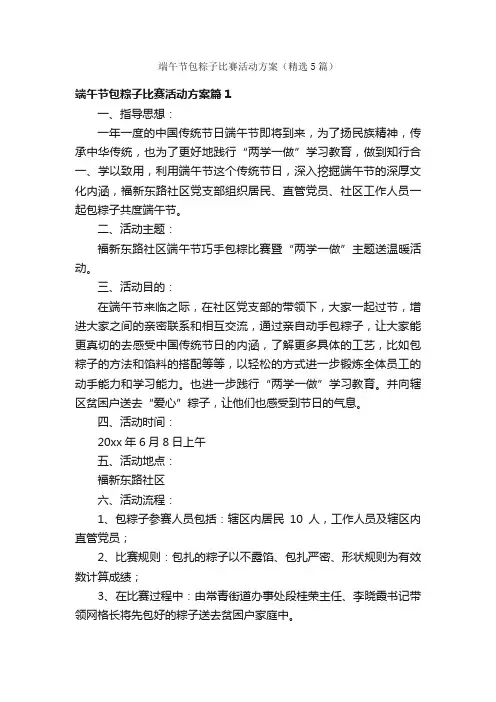 端午节包粽子比赛活动方案（精选5篇）

端午节包粽子比赛活动方案篇1

一、指导思想：

一年一度的中国传统节日端午节即将到来，为了扬民族精神，传承中华传统，也为了更好地践行“两学一做”学习教育，做到知行合一、学以致用，利用端午节这个传统节日，深入挖掘端午节的深厚文化内涵，福新东路社区党支部组织居民、直管党员、社区工作人员一起包粽子共度端午节。

二、活动主题：

福新东路社区端午节巧手包粽比赛暨“两学一做”主题送温暖活动。

三、活动目的：

在端午节来临之际，在社区党支部的带领下，大家一起过节，增进大家之间的亲密联系和相互交流，通过亲自动手包粽子，让大家能更真切的去感受中国传统节日的内涵，了解更多具体的工艺，比如包粽子的方法和馅料的搭配等等，以轻松的方式进一步锻炼全体员工的动手能力和学习能力。也进一步践行“两学一做”学习教育。并向辖区贫困户送去“爱心”粽子，让他们也感受到节日的气息。

四、活动时间：

20xx年6月8日上午

五、活动地点：

福新东路社区

六、活动流程：

1、包粽子参赛人员包括：辖区内居民 10 人，工作人员及辖区内直管党员；

2、比赛规则：包扎的粽子以不露馅、包扎严密、形状规则为有效数计算成绩；

3、在比赛过程中：由常青街道办事处段桂荣主任、李晓霞书记带领网格长将先包好的粽子送去贫困户家庭中。